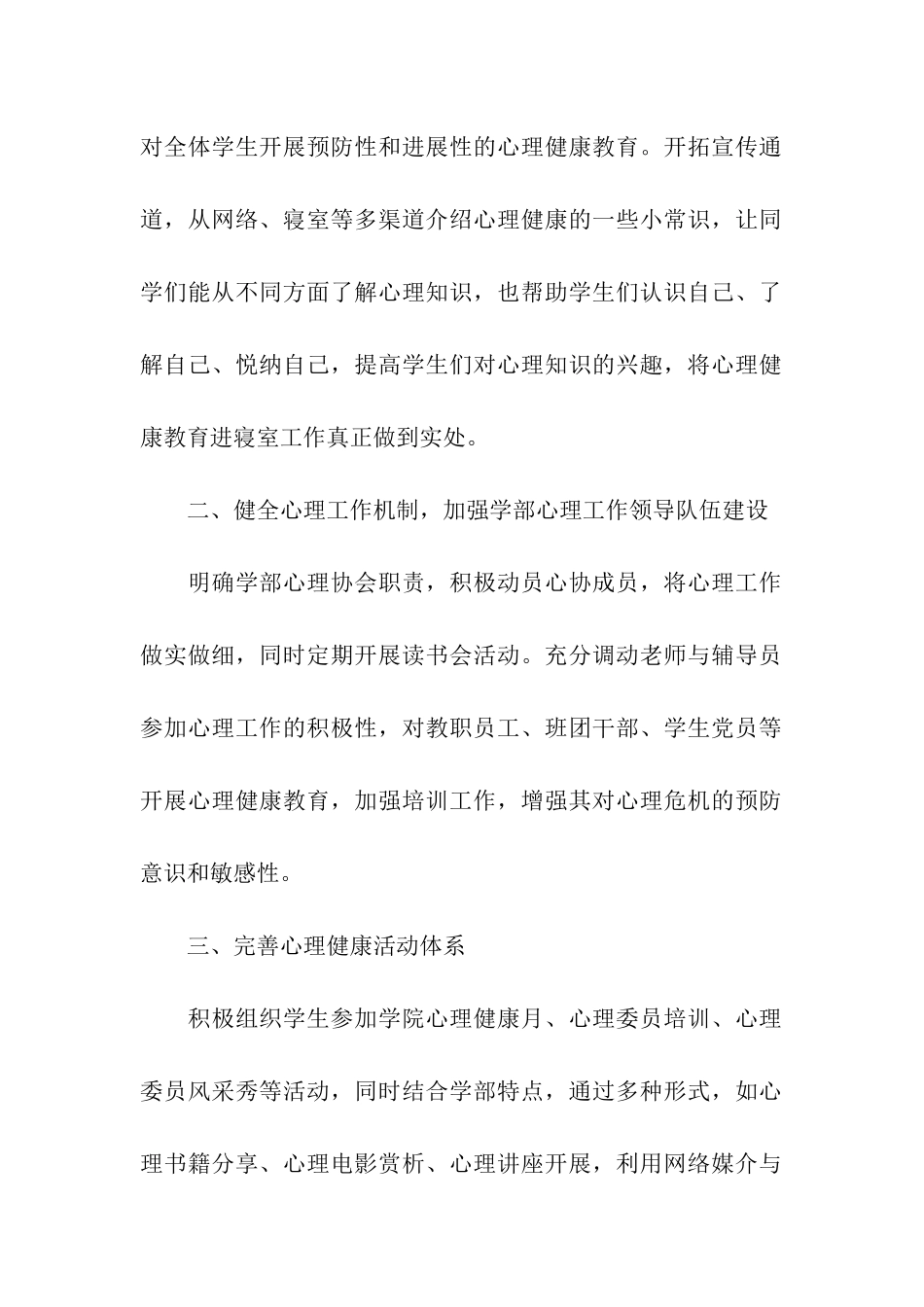 对全体学生开展预防性和进展性的心理健康教育。开拓宣传通道，从网络、寝室等多渠道介绍心理健康的一些小常识，让同学们能从不同方面了解心理知识，也帮助学生们认识自己、了解自己、悦纳自己，提高学生们对心理知识的兴趣，将心理健康教育进寝室工作真正做到实处。

二、健全心理工作机制，加强学部心理工作领导队伍建设

明确学部心理协会职责，积极动员心协成员，将心理工作做实做细，同时定期开展读书会活动。充分调动老师与辅导员参加心理工作的积极性，对教职员工、班团干部、学生党员等开展心理健康教育，加强培训工作，增强其对心理危机的预防意识和敏感性。

三、完善心理健康活动体系

积极组织学生参加学院心理健康月、心理委员培训、心理委员风采秀等活动，同时结合学部特点，通过多种形式，如心理书籍分享、心理电影赏析、心理讲座开展，利用网络媒介与